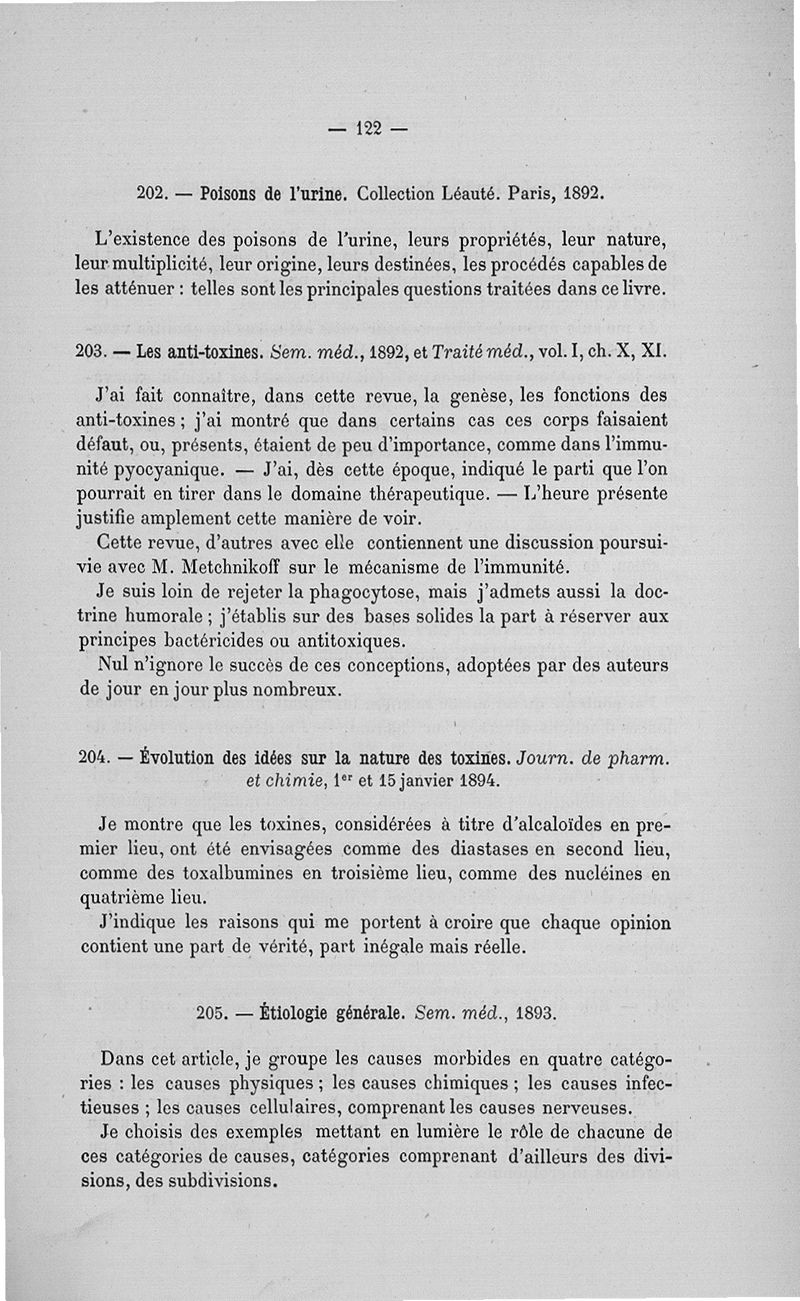 — 122 —

202. — Poisons de l'urine. Collection Léauté. Paris, 1892.

L'existence des poisons de l'urine, leurs propriétés, leur nature, leur multiplicité, leur origine, leurs destinées, les procédés capables de les atténuer : telles sont les principales questions traitées dans ce livre.

203. — Les anti-toxines. Sem. méd., 1892, et Traité méd., vol. I, ch. X, XI.

J'ai fait connaître, dans cette revue, la genèse, les fonctions des anti-toxines ; j'ai montré que dans certains cas ces corps faisaient défaut, ou, présents, étaient de peu d'importance, comme dans l'immunité pyocyanique. — J'ai, dès cette époque, indiqué le parti que l'on pourrait en tirer dans le domaine thérapeutique. — L'heure présente justifie amplement cette manière de voir.

Cette revue, d'autres avec elle contiennent une discussion poursuivie avec M. Metchnikoff sur le mécanisme de l'immunité.

Je suis loin de rejeter la phagocytose, mais j'admets aussi la doctrine humorale ; j'établis sur des bases solides la part à réserver aux principes bactéricides ou antitoxiques.

Nul n'ignore le succès de ces conceptions, adoptées par des auteurs de jour en jour plus nombreux.

204. — Évolution des idées sur la nature des toxines. Journ. de pharm. et chimie, 1$^{er}$ et 15 janvier 1894.

Je montre que les toxines, considérées à titre d'alcaloïdes en premier lieu, ont été envisagées comme des diastases en second lieu, comme des toxalbumines en troisième lieu, comme des nucléines en quatrième lieu.

J'indique les raisons qui me portent à croire que chaque opinion contient une part de vérité, part inégale mais réelle.

205. — Étiologie générale. Sem. méd., 1893.

Dans cet article, je groupe les causes morbides en quatre catégories : les causes physiques ; les causes chimiques ; les causes infectieuses ; les causes cellulaires, comprenant les causes nerveuses.

Je choisis des exemples mettant en lumière le rôle de chacune de ces catégories de causes, catégories comprenant d'ailleurs des divisions, des subdivisions.